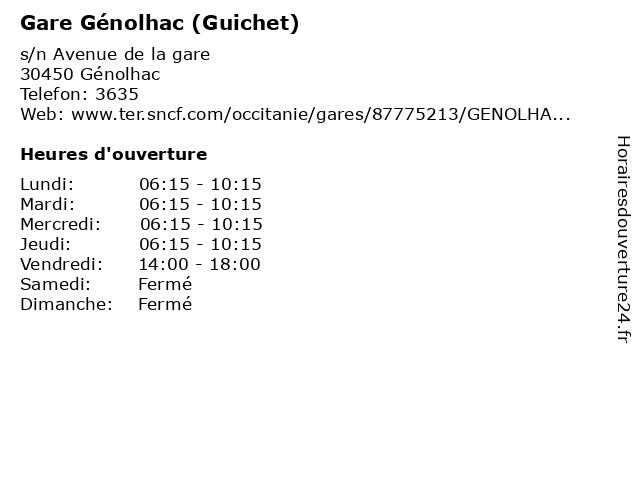 Gare Génolhac (Guichet)

s/n Avenue de la gare
30450 Génolhac
Telefon: 3635
Web: www.ter.sncf.com/occitanie/gares/87775213/GENOLHA...

Heures d'ouverture

Lundi: 06:15 - 10:15
Mardi: 06:15 - 10:15
Mercredi: 06:15 - 10:15
Jeudi: 06:15 - 10:15
Vendredi: 14:00 - 18:00
Samedi: Fermé
Dimanche: Fermé

Horairesdouverture24.fr